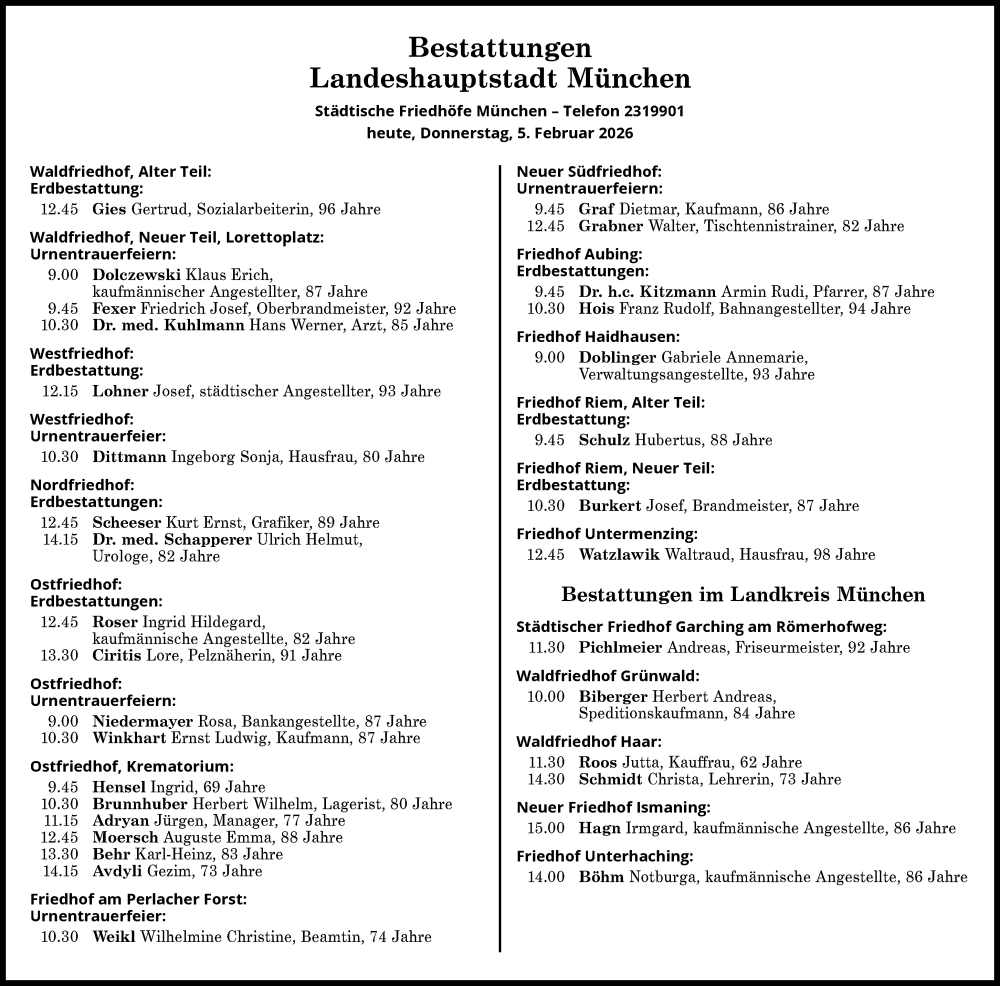 Bestattungen
Landeshauptstadt München

Städtische Friedhöfe München – Telefon 2319901
heute, Donnerstag, 5. Februar 2026

Waldfriedhof, Alter Teil:
Erdbestattung:
12.45 Gies Gertrud, Sozialarbeiterin, 96 Jahre

Waldfriedhof, Neuer Teil, Lorettoplatz:
Urnentrauerfeiern:
9.00 Dolczewski Klaus Erich, kaufmännischer Angestellter, 87 Jahre
9.45 Fexer Friedrich Josef, Oberbrandmeister, 92 Jahre
10.30 Dr. med. Kuhlmann Hans Werner, Arzt, 85 Jahre

Westfriedhof:
Erdbestattung:
12.15 Lohner Josef, städtischer Angestellter, 93 Jahre

Westfriedhof:
Urnentrauerfeier:
10.30 Dittmann Ingeborg Sonja, Hausfrau, 80 Jahre

Nordfriedhof:
Erdbestattungen:
12.45 Scheeser Kurt Ernst, Grafiker, 89 Jahre
14.15 Dr. med. Schapperer Ulrich Helmut, Urologe, 82 Jahre

Ostfriedhof:
Erdbestattungen:
12.45 Roser Ingrid Hildegard, kaufmännische Angestellte, 82 Jahre
13.30 Ciritis Lore, Pelznäherin, 91 Jahre

Ostfriedhof:
Urnentrauerfeiern:
9.00 Niedermayer Rosa, Bankangestellte, 87 Jahre
10.30 Winkhart Ernst Ludwig, Kaufmann, 87 Jahre

Ostfriedhof, Krematorium:
9.45 Hensel Ingrid, 69 Jahre
10.30 Brunnhuber Herbert Wilhelm, Lagerist, 80 Jahre
11.15 Adryan Jürgen, Manager, 77 Jahre
12.45 Moersch Auguste Emma, 88 Jahre
13.30 Behr Karl-Heinz, 83 Jahre
14.15 Avdyli Gezim, 73 Jahre

Friedhof am Perlacher Forst:
Urnentrauerfeier:
10.30 Weikl Wilhelmine Christine, Beamtin, 74 Jahre

Neuer Südfriedhof:
Urnentrauerfeiern:
9.45 Graf Dietmar, Kaufmann, 86 Jahre
12.45 Grabner Walter, Tischtennistrainer, 82 Jahre

Friedhof Aubing:
Erdbestattungen:
9.45 Dr. h.c. Kitzmann Armin Rudi, Pfarrer, 87 Jahre
10.30 Hois Franz Rudolf, Bahnangestellter, 94 Jahre

Friedhof Haidhausen:
9.00 Doblinger Gabriele Annemarie, Verwaltungsangestellte, 93 Jahre

Friedhof Riem, Alter Teil:
Erdbestattung:
9.45 Schulz Hubertus, 88 Jahre

Friedhof Riem, Neuer Teil:
Erdbestattung:
10.30 Burkert Josef, Brandmeister, 87 Jahre

Friedhof Untermenzing:
12.45 Watzlawik Waltraud, Hausfrau, 98 Jahre

Bestattungen im Landkreis München

Städtischer Friedhof Garching am Römerhofweg:
11.30 Pichlmeier Andreas, Friseurmeister, 92 Jahre

Waldfriedhof Grünwald:
10.00 Biberger Herbert Andreas, Speditionskaufmann, 84 Jahre

Waldfriedhof Haar:
11.30 Roos Jutta, Kauffrau, 62 Jahre
14.30 Schmidt Christa, Lehrerin, 73 Jahre

Neuer Friedhof Ismaning:
15.00 Hagn Irmgard, kaufmännische Angestellte, 86 Jahre

Friedhof Unterhaching:
14.00 Böhm Notburga, kaufmännische Angestellte, 86 Jahre